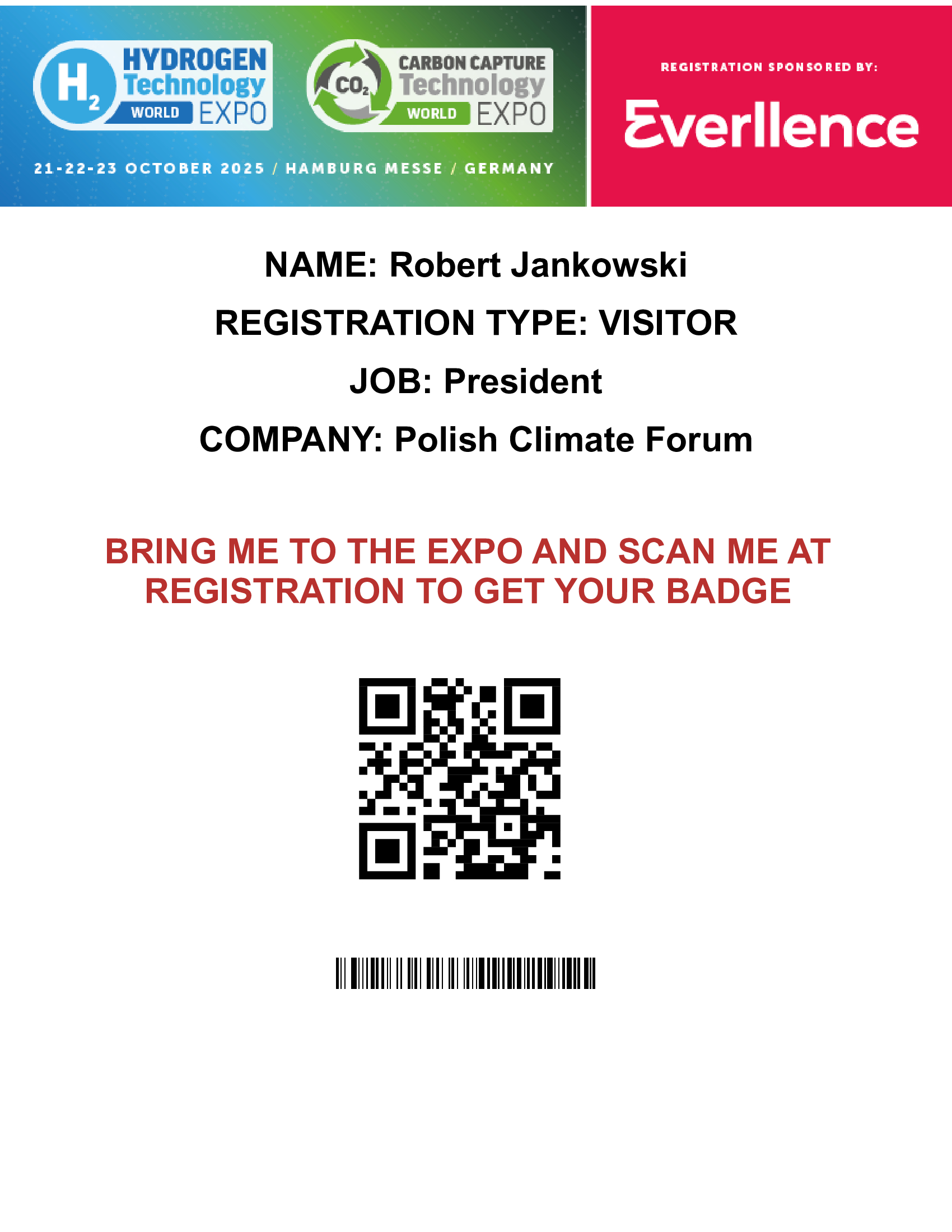 $H_2$ HYDROGEN Technology WORLD EXPO

$CO_2$ CARBON CAPTURE Technology WORLD EXPO

21-22-23 OCTOBER 2025 / HAMBURG MESSE / GERMANY

REGISTRATION SPONSORED BY:

Everllence

NAME: Robert Jankowski

REGISTRATION TYPE: VISITOR

JOB: President

COMPANY: Polish Climate Forum

BRING ME TO THE EXPO AND SCAN ME AT REGISTRATION TO GET YOUR BADGE